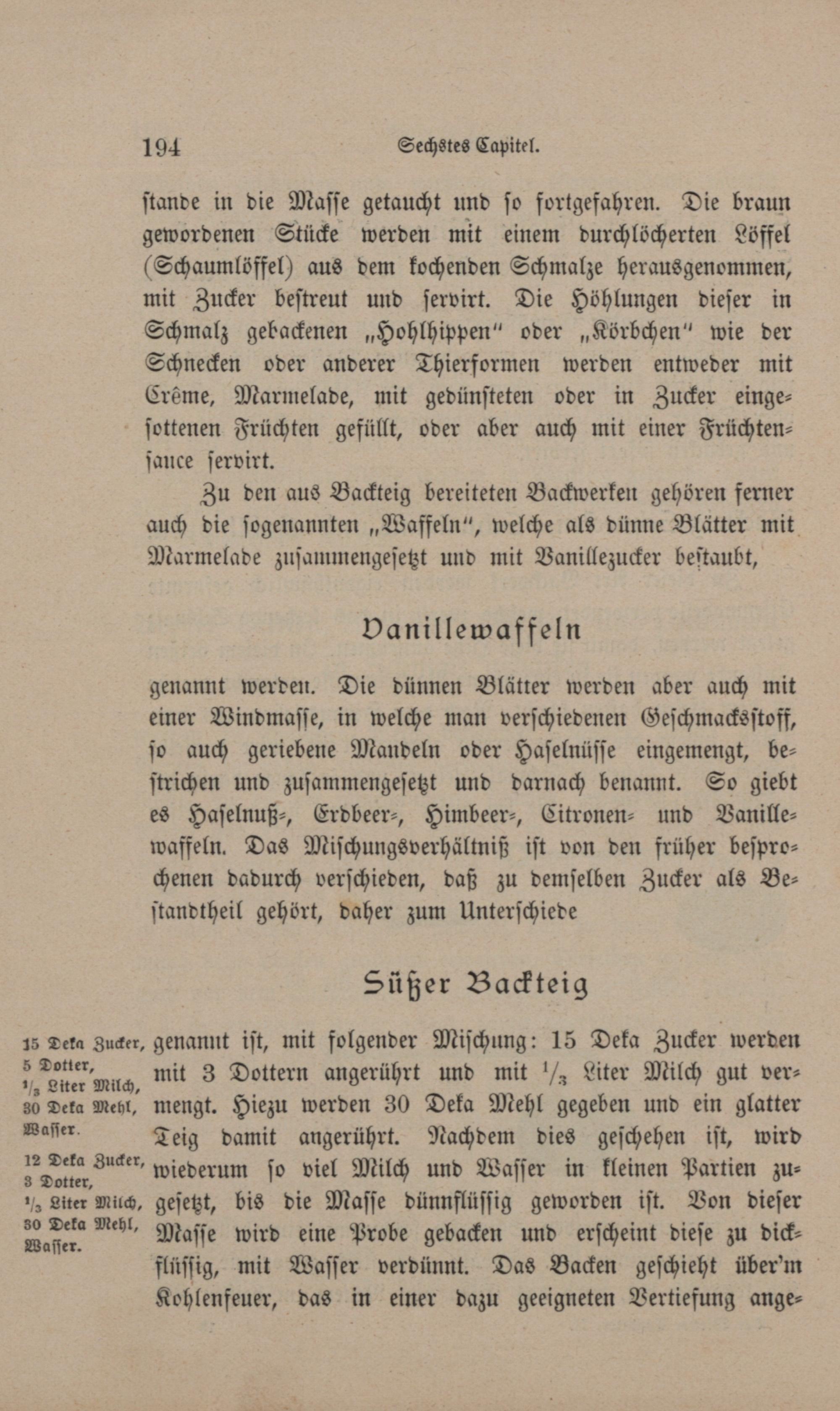 194 Sechstes Capitel.

stande in die Masse getaucht und so fortgefahren. Die braun gewordenen Stücke werden mit einem durchlöcherten Löffel (Schaumlöffel) aus dem kochenden Schmalze herausgenommen, mit Zucker bestreut und servirt. Die Höhlungen dieser in Schmalz gebackenen „Hohlhippen“ oder „Körbchen“ wie der Schnecken oder anderer Thierformen werden entweder mit Crême, Marmelade, mit gedünsteten oder in Zucker eingesottenen Früchten gefüllt, oder aber auch mit einer Früchtensauce servirt.

Zu den aus Backteig bereiteten Backwerken gehören ferner auch die sogenannten „Waffeln“, welche als dünne Blätter mit Marmelade zusammengesetzt und mit Vanillezucker bestaubt,

Vanillewaffeln

genannt werden. Die dünnen Blätter werden aber auch mit einer Windmasse, in welche man verschiedenen Geschmacksstoff, so auch geriebene Mandeln oder Haselnüsse eingemengt, bestrichen und zusammengesetzt und darnach benannt. So giebt es Haselnuß-, Erdbeer-, Himbeer-, Citronen- und Vanillewaffeln. Das Mischungsverhältniß ist von den früher besprochenen dadurch verschieden, daß zu demselben Zucker als Bestandtheil gehört, daher zum Unterschiede

Süßer Backteig

15 Deka Zucker, 5 Dotter, $\frac{1}{3}$ Liter Milch, 30 Deka Mehl, Wasser.

12 Deka Zucker, 3 Dotter, $\frac{1}{3}$ Liter Milch, 30 Deka Mehl, Wasser.

genannt ist, mit folgender Mischung: 15 Deka Zucker werden mit 3 Dottern angerührt und mit $\frac{1}{3}$ Liter Milch gut vermengt. Hiezu werden 30 Deka Mehl gegeben und ein glatter Teig damit angerührt. Nachdem dies geschehen ist, wird wiederum so viel Milch und Wasser in kleinen Partien zugesetzt, bis die Masse dünnflüssig geworden ist. Von dieser Masse wird eine Probe gebacken und erscheint diese zu dickflüssig, mit Wasser verdünnt. Das Backen geschieht über'm Kohlenfeuer, das in einer dazu geeigneten Vertiefung ange-